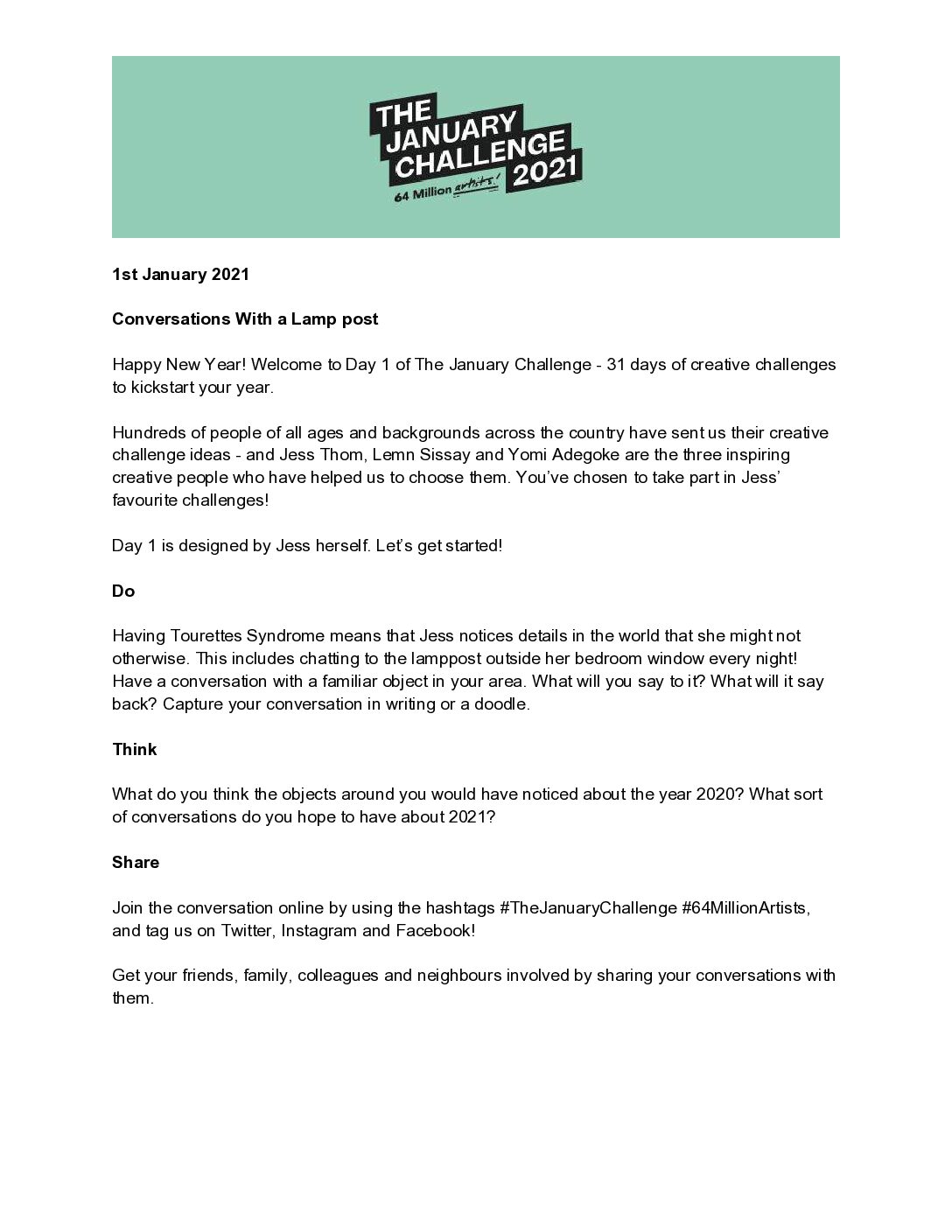 THE JANUARY CHALLENGE 2021
64 Million artists!

1st January 2021

Conversations With a Lamp post

Happy New Year! Welcome to Day 1 of The January Challenge - 31 days of creative challenges to kickstart your year.

Hundreds of people of all ages and backgrounds across the country have sent us their creative challenge ideas - and Jess Thom, Lemn Sissay and Yomi Adegoke are the three inspiring creative people who have helped us to choose them. You've chosen to take part in Jess' favourite challenges!

Day 1 is designed by Jess herself. Let's get started!

Do

Having Tourettes Syndrome means that Jess notices details in the world that she might not otherwise. This includes chatting to the lamppost outside her bedroom window every night! Have a conversation with a familiar object in your area. What will you say to it? What will it say back? Capture your conversation in writing or a doodle.

Think

What do you think the objects around you would have noticed about the year 2020? What sort of conversations do you hope to have about 2021?

Share

Join the conversation online by using the hashtags #TheJanuaryChallenge #64MillionArtists, and tag us on Twitter, Instagram and Facebook!

Get your friends, family, colleagues and neighbours involved by sharing your conversations with them.